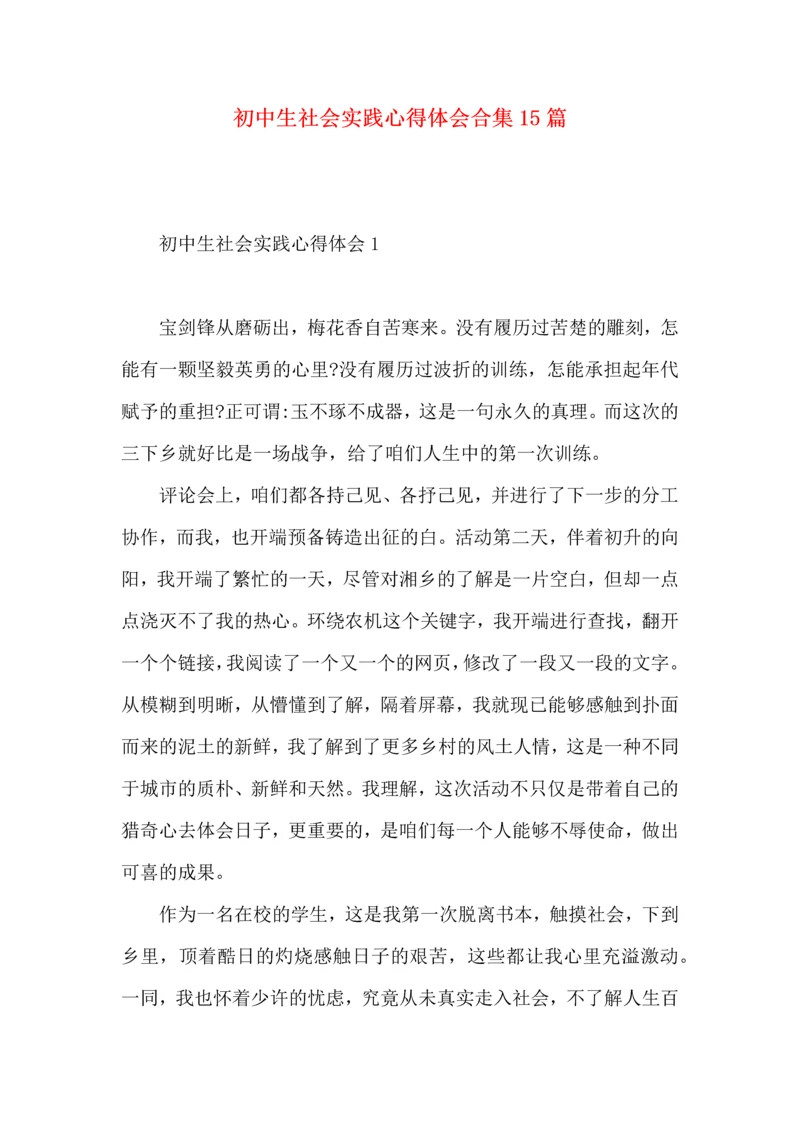 初中生社会实践心得体会合集15篇

初中生社会实践心得体会1

宝剑锋从磨砺出，梅花香自苦寒来。没有履历过苦楚的雕刻，怎能有一颗坚毅英勇的心里?没有履历过波折的训练，怎能承担起年代赋予的重担?正可谓:玉不琢不成器，这是一句永久的真理。而这次的三下乡就好比是一场战争，给了咱们人生中的第一次训练。

评论会上，咱们都各持己见、各抒己见，并进行了下一步的分工协作，而我，也开端预备铸造出征的白。活动第二天，伴着初升的向阳，我开端了繁忙的一天，尽管对湘乡的了解是一片空白，但却一点点浇灭不了我的热心。环绕农机这个关键字，我开端进行查找，翻开一个个链接，我阅读了一个又一个的网页，修改了一段又一段的文字。从模糊到明晰，从懵懂到了解，隔着屏幕，我就现已能够感触到扑面而来的泥土的新鲜，我了解到了更多乡村的风土人情，这是一种不同于城市的质朴、新鲜和天然。我理解，这次活动不只仅是带着自己的猎奇心去体会日子，更重要的，是咱们每一个人能够不辱使命，做出可喜的成果。

作为一名在校的学生，这是我第一次脱离书本，触摸社会，下到乡里，顶着酷日的灼烧感触日子的艰苦，这些都让我心里充溢激动。一同，我也怀着少许的忧虑，究竟从未真实走入社会，不了解人生百